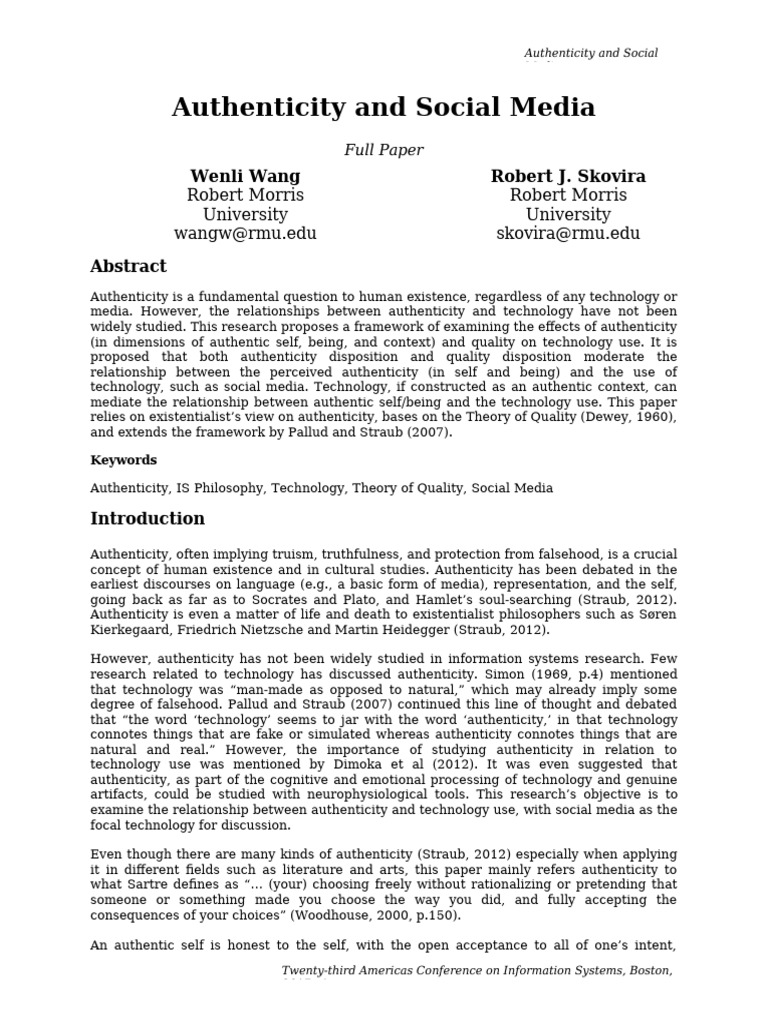 Authenticity and Social

Authenticity and Social Media

Full Paper

Wenli Wang
Robert Morris University
wangw@rmu.edu

Robert J. Skovira
Robert Morris University
skovira@rmu.edu

Abstract

Authenticity is a fundamental question to human existence, regardless of any technology or media. However, the relationships between authenticity and technology have not been widely studied. This research proposes a framework of examining the effects of authenticity (in dimensions of authentic self, being, and context) and quality on technology use. It is proposed that both authenticity disposition and quality disposition moderate the relationship between the perceived authenticity (in self and being) and the use of technology, such as social media. Technology, if constructed as an authentic context, can mediate the relationship between authentic self/being and the technology use. This paper relies on existentialist's view on authenticity, bases on the Theory of Quality (Dewey, 1960), and extends the framework by Pallud and Straub (2007).

Keywords

Authenticity, IS Philosophy, Technology, Theory of Quality, Social Media

Introduction

Authenticity, often implying truism, truthfulness, and protection from falsehood, is a crucial concept of human existence and in cultural studies. Authenticity has been debated in the earliest discourses on language (e.g., a basic form of media), representation, and the self, going back as far as to Socrates and Plato, and Hamlet's soul-searching (Straub, 2012). Authenticity is even a matter of life and death to existentialist philosophers such as Søren Kierkegaard, Friedrich Nietzsche and Martin Heidegger (Straub, 2012).

However, authenticity has not been widely studied in information systems research. Few research related to technology has discussed authenticity. Simon (1969, p.4) mentioned that technology was "man-made as opposed to natural," which may already imply some degree of falsehood. Pallud and Straub (2007) continued this line of thought and debated that "the word 'technology' seems to jar with the word 'authenticity,' in that technology connotes things that are fake or simulated whereas authenticity connotes things that are natural and real." However, the importance of studying authenticity in relation to technology use was mentioned by Dimoka et al (2012). It was even suggested that authenticity, as part of the cognitive and emotional processing of technology and genuine artifacts, could be studied with neurophysiological tools. This research's objective is to examine the relationship between authenticity and technology use, with social media as the focal technology for discussion.

Even though there are many kinds of authenticity (Straub, 2012) especially when applying it in different fields such as literature and arts, this paper mainly refers authenticity to what Sartre defines as "... (your) choosing freely without rationalizing or pretending that someone or something made you choose the way you did, and fully accepting the consequences of your choices" (Woodhouse, 2000, p.150).

An authentic self is honest to the self, with the open acceptance to all of one's intent,

Twenty-third Americas Conference on Information Systems, Boston,